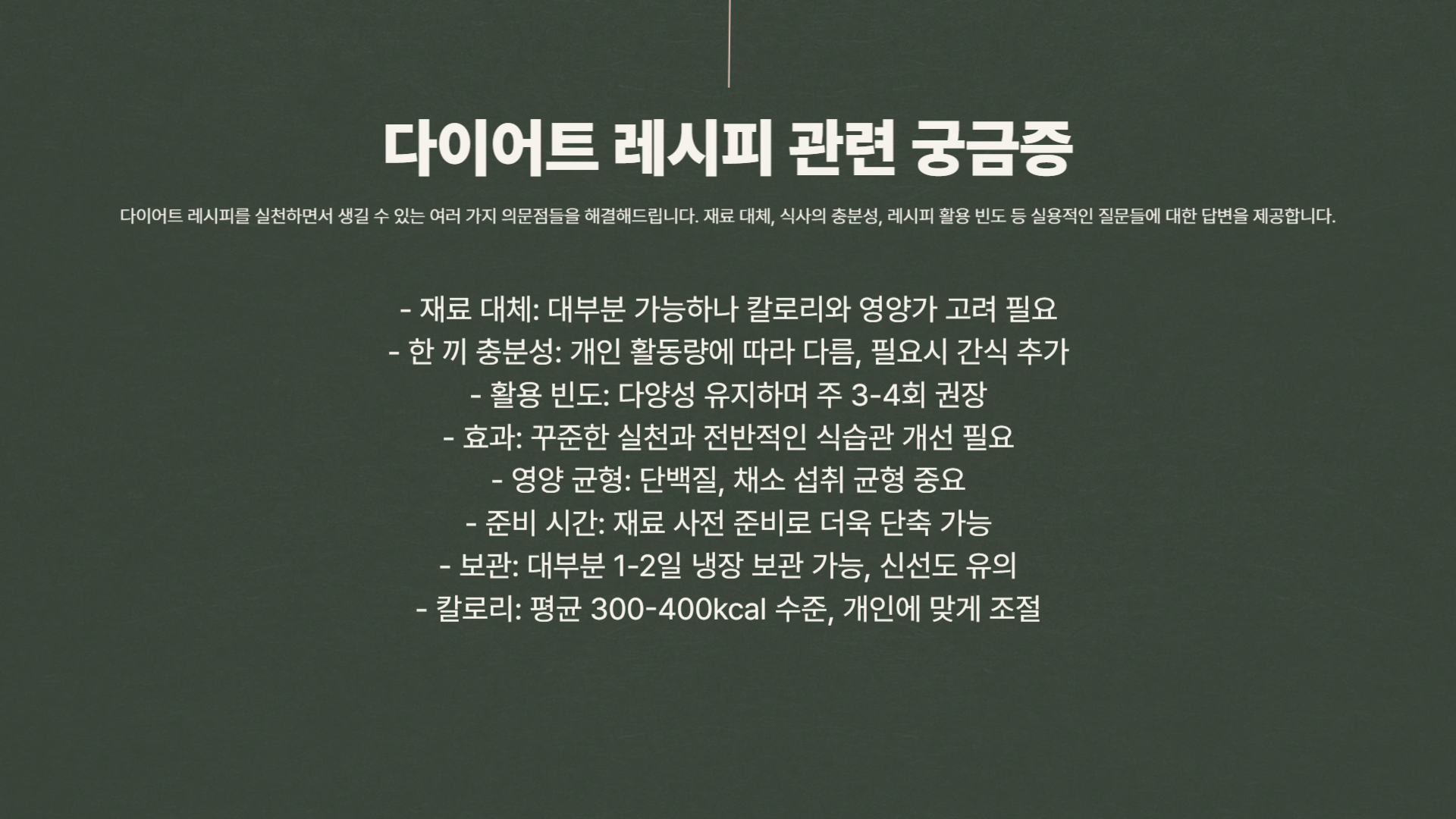 다이어트 레시피 관련 궁금증

다이어트 레시피를 실천하면서 생길 수 있는 여러 가지 의문점들을 해결해드립니다. 재료 대체, 식사의 충분성, 레시피 활용 빈도 등 실용적인 질문들에 대한 답변을 제공합니다.

- 재료 대체: 대부분 가능하나 칼로리와 영양가 고려 필요
- 한 끼 충분성: 개인 활동량에 따라 다름, 필요시 간식 추가
- 활용 빈도: 다양성 유지하며 주 3-4회 권장
- 효과: 꾸준한 실천과 전반적인 식습관 개선 필요
- 영양 균형: 단백질, 채소 섭취 균형 중요
- 준비 시간: 재료 사전 준비로 더욱 단축 가능
- 보관: 대부분 1-2일 냉장 보관 가능, 신선도 유의
- 칼로리: 평균 300-400kcal 수준, 개인에 맞게 조절